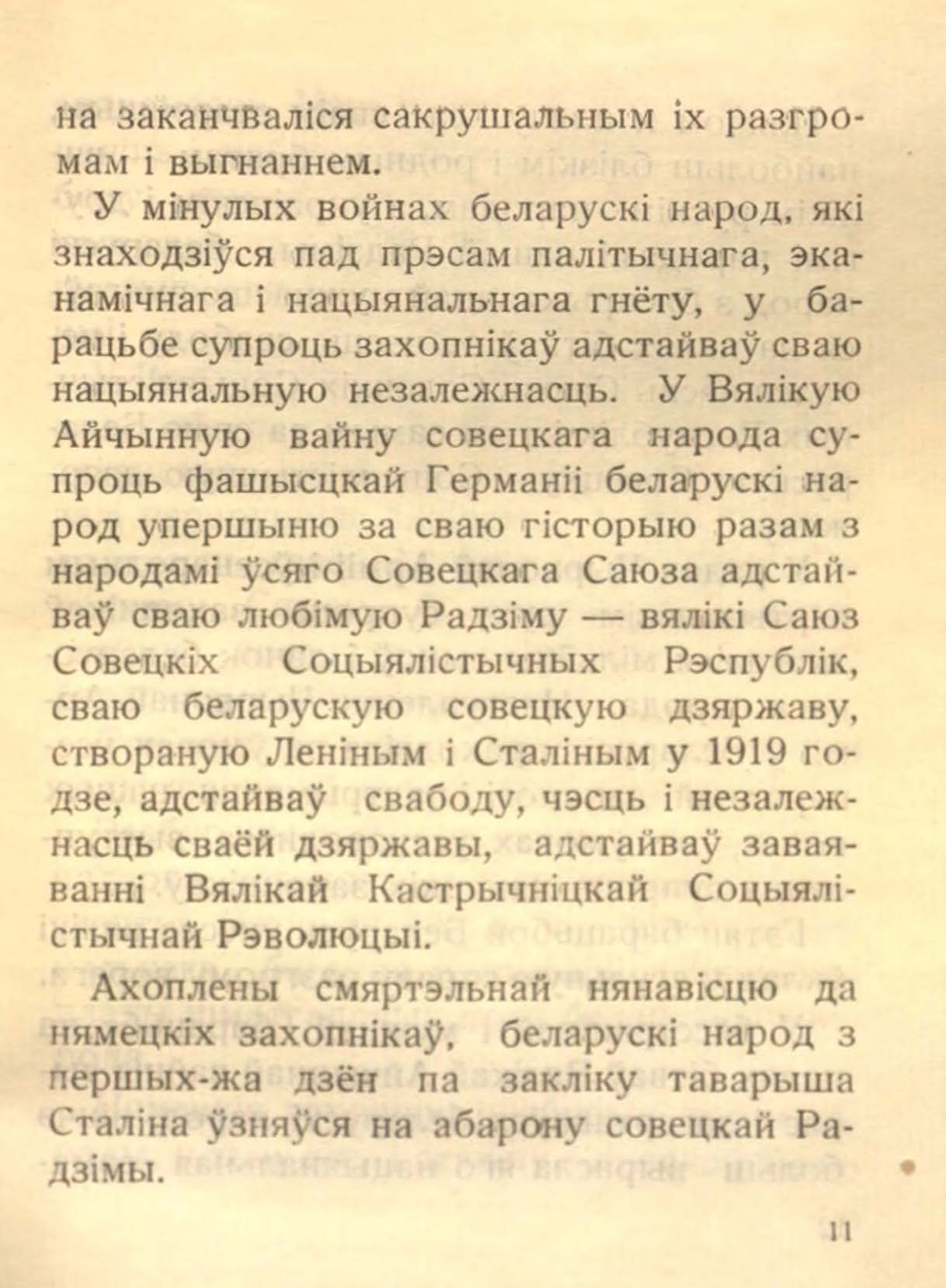 на заканчваліся сакрушальным іх разгромам і выгнаннем.

У мінулых войнах беларускі народ, які знаходзіўся пад прэсам палітычнага, эканамічнага і нацыянальнага гнёту, у барацьбе супроць захопнікаў адстайваў сваю нацыянальную незалежнасць. У Вялікую Айчынную вайну совецкага народа супроць фашысцкай Германіі беларускі народ упершыню за сваю гісторыю разам з народамі ўсяго Совецкага Саюза адстайваў сваю любімую Радзіму — вялікі Саюз Совецкіх Соцыялістычных Рэспублік, сваю беларускую совецкую дзяржаву, створаную Леніным і Сталіным у 1919 годзе, адстайваў свабоду, чэсць і незалежнасць сваёй дзяржавы, адстайваў заваяванні Вялікай Кастрычніцкай Соцыялістычнай Рэволюцыі.

Ахоплены смяртэльнай нянавісцю да нямецкіх захопнікаў, беларускі народ з першых-жа дзён па закліку таварыша Сталіна ўзняўся на абарону совецкай Радзімы.

11